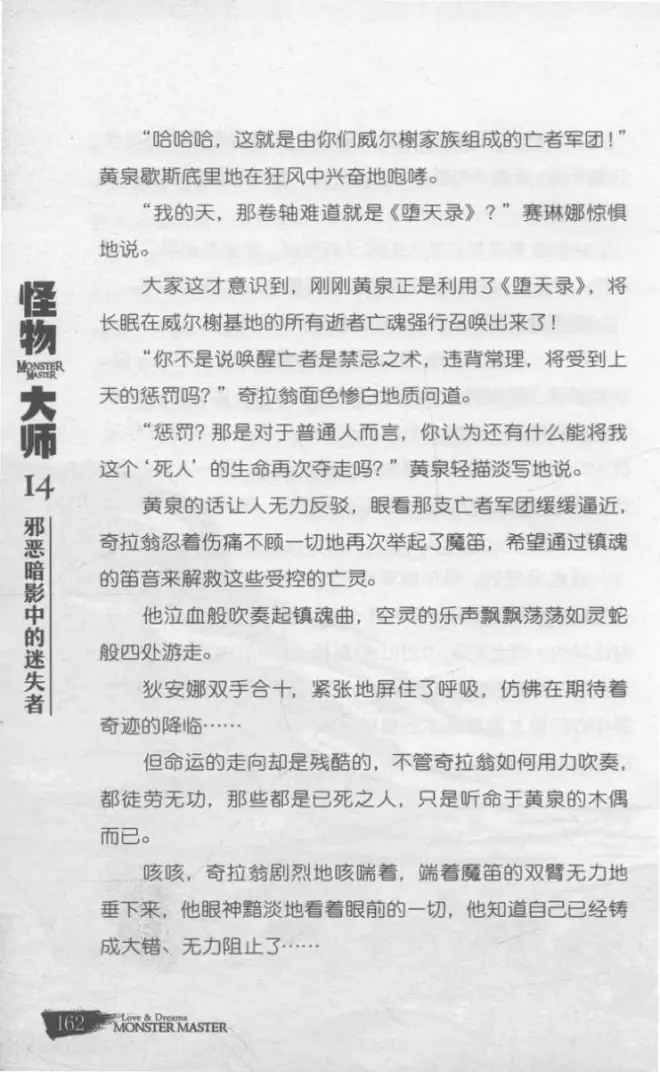 怪物 MONSTER MASTER 大师 14 邪恶暗影中的迷失者

“哈哈哈，这就是由你们威尔榭家族组成的亡者军团！”黄泉歇斯底里地在狂风中兴奋地咆哮。

“我的天，那卷轴难道就是《堕天录》？”赛琳娜惊惧地说。

大家这才意识到，刚刚黄泉正是利用了《堕天录》，将长眠在威尔榭基地的所有逝者亡魂强行召唤出来了！

“你不是说唤醒亡者是禁忌之术，违背常理，将受到上天的惩罚吗？”奇拉翁面色惨白地质问道。

“惩罚？那是对于普通人而言，你认为还有什么能将我这个‘死人’的生命再次夺走吗？”黄泉轻描淡写地说。

黄泉的话让人无力反驳，眼看那支亡者军团缓缓逼近，奇拉翁忍着伤痛不顾一切地再次举起了魔笛，希望通过镇魂的笛音来解救这些受控的亡灵。

他泣血般吹奏起镇魂曲，空灵的乐声飘飘荡荡如灵蛇般四处游走。

狄安娜双手合十，紧张地屏住了呼吸，仿佛在期待着奇迹的降临……

但命运的走向却是残酷的，不管奇拉翁如何用力吹奏，都徒劳无功，那些都是已死之人，只是听命于黄泉的木偶而已。

咳咳，奇拉翁剧烈地咳喘着，端着魔笛的双臂无力地垂下来，他眼神黯淡地看着眼前的一切，他知道自己已经铸成大错、无力阻止了……

162 Love & Dreams MONSTER MASTER